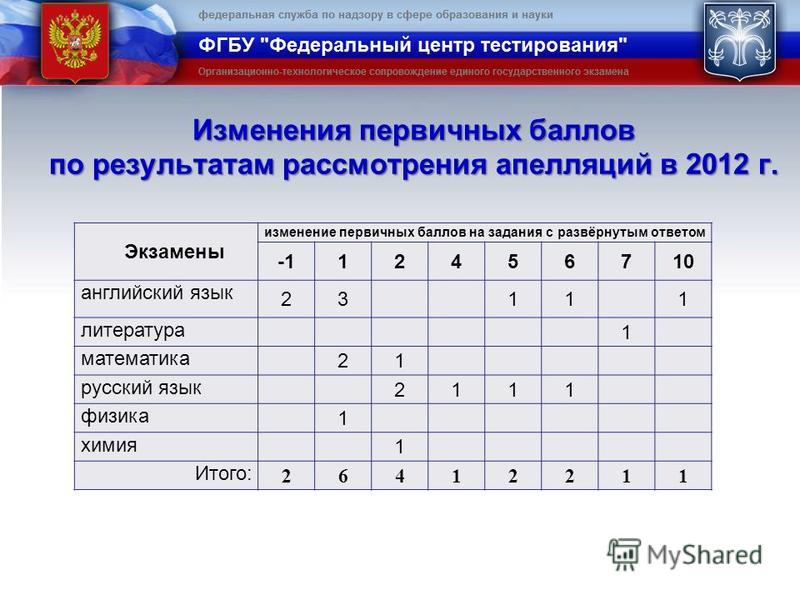 федеральная служба по надзору в сфере образования и науки

ФГБУ "Федеральный центр тестирования"

Организационно-технологическое сопровождение единого государственного экзамена

Изменения первичных баллов по результатам рассмотрения апелляций в 2012 г.

| Экзамены | изменение первичных баллов на задания с развёрнутым ответом | | | | | | | |
|---|---|---|---|---|---|---|---|---|
| | -1 | 1 | 2 | 4 | 5 | 6 | 7 | 10 |
| английский язык | 2 | 3 | | | 1 | 1 | | 1 |
| литература | | | | | | | 1 | |
| математика | | 2 | 1 | | | | | |
| русский язык | | | 2 | 1 | 1 | 1 | | |
| физика | | 1 | | | | | | |
| химия | | | 1 | | | | | |
| Итого: | 2 | 6 | 4 | 1 | 2 | 2 | 1 | 1 |

MyShared